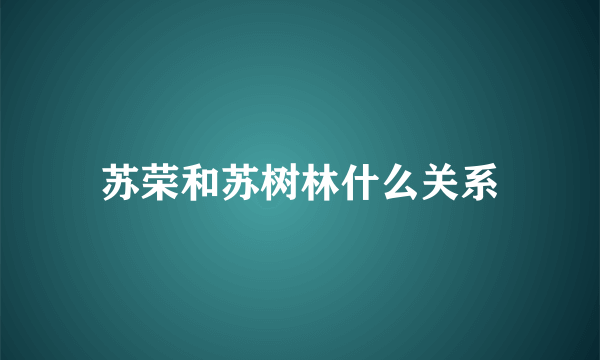 苏荣和苏树林什么关系